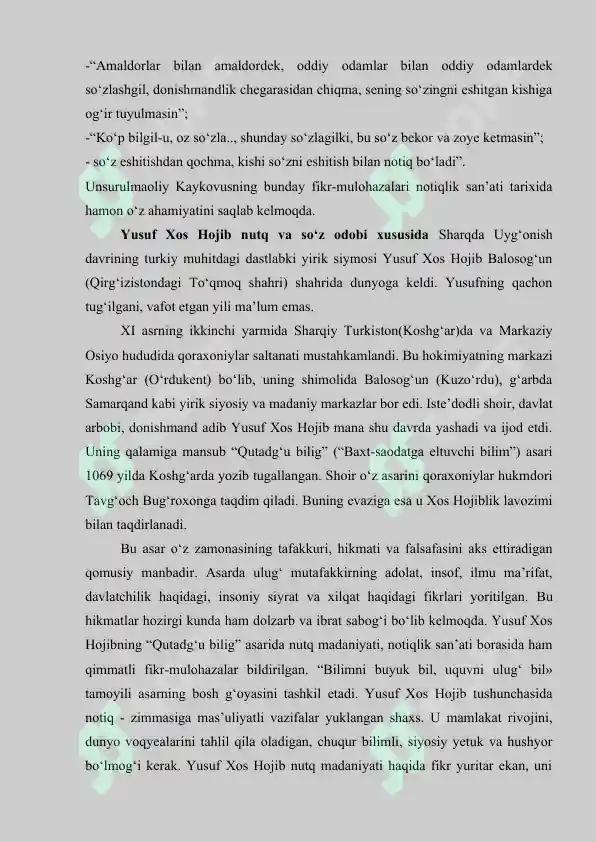 -"Amaldorlar bilan amaldordek, oddiy odamlar bilan oddiy odamlardek so'zlashgil, donishmandlik chegarasidan chiqma, sening so'zingni eshitgan kishiga og'ir tuyulmasin";

-"Ko'p bilgil-u, oz so'zla.., shunday so'zlagilki, bu so'z bekor va zoye ketmasin";

- so'z eshitishdan qochma, kishi so'zni eshitish bilan notiq bo'ladi".

Unsurulmaoliy Kaykovusning bunday fikr-mulohazalari notiqlik san'ati tarixida hamon o'z ahamiyatini saqlab kelmoqda.

Yusuf Xos Hojib nutq va so'z odobi xususida Sharqda Uyg'onish davrining turkiy muhitdagi dastlabki yirik siymosi Yusuf Xos Hojib Balosog'un (Qirg'izistondagi To'qmoq shahri) shahrida dunyoga keldi. Yusufning qachon tug'ilgani, vafot etgan yili ma'lum emas.

XI asrning ikkinchi yarmida Sharqiy Turkiston(Koshg'ar)da va Markaziy Osiyo hududida qoraxoniylar saltanati mustahkamlandi. Bu hokimiyatning markazi Koshg'ar (O'rdukent) bo'lib, uning shimolida Balosog'un (Kuzo'rdu), g'arbda Samarqand kabi yirik siyosiy va madaniy markazlar bor edi. Iste'dodli shoir, davlat arbobi, donishmand adib Yusuf Xos Hojib mana shu davrda yashadi va ijod etdi. Uning qalamiga mansub "Qutadg'u bilig" ("Baxt-saodatga eltuvchi bilim") asari 1069 yilda Koshg'arda yozib tugallangan. Shoir o'z asarini qoraxoniylar hukmdori Tavg'och Bug'roxonga taqdim qiladi. Buning evaziga esa u Xos Hojiblik lavozimi bilan taqdirlanadi.

Bu asar o'z zamonasining tafakkuri, hikmati va falsafasini aks ettiradigan qomusiy manbadir. Asarda ulug' mutafakkirning adolat, insof, ilmu ma'rifat, davlatchilik haqidagi, insoniy siyrat va xilqat haqidagi fikrlari yoritilgan. Bu hikmatlar hozirgi kunda ham dolzarb va ibrat sabog'i bo'lib kelmoqda. Yusuf Xos Hojibning "Qutadg'u bilig" asarida nutq madaniyati, notiqlik san'ati borasida ham qimmatli fikr-mulohazalar bildirilgan. "Bilimni buyuk bil, uquvni ulug' bil» tamoyili asarning bosh g'oyasini tashkil etadi. Yusuf Xos Hojib tushunchasida notiq - zimmasiga mas'uliyatli vazifalar yuklangan shaxs. U mamlakat rivojini, dunyo voqyealarini tahlil qila oladigan, chuqur bilimli, siyosiy yetuk va hushyor bo'lmog'i kerak. Yusuf Xos Hojib nutq madaniyati haqida fikr yuritar ekan, uni